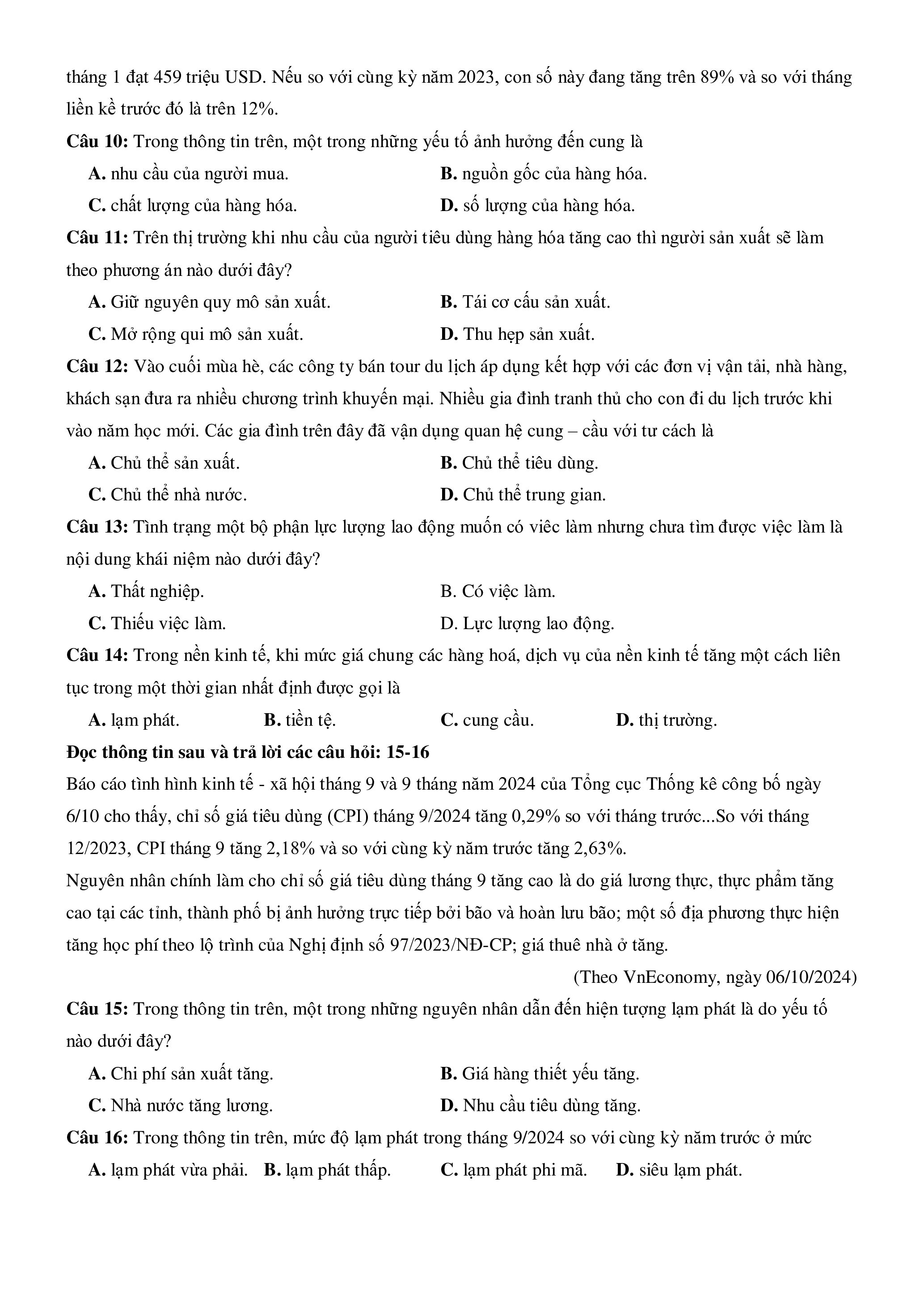 tháng 1 đạt 459 triệu USD. Nếu so với cùng kỳ năm 2023, con số này đang tăng trên 89% và so với tháng liền kề trước đó là trên 12%.

Câu 10: Trong thông tin trên, một trong những yếu tố ảnh hưởng đến cung là

A. nhu cầu của người mua.
B. nguồn gốc của hàng hóa.
C. chất lượng của hàng hóa.
D. số lượng của hàng hóa.

Câu 11: Trên thị trường khi nhu cầu của người tiêu dùng hàng hóa tăng cao thì người sản xuất sẽ làm theo phương án nào dưới đây?

A. Giữ nguyên quy mô sản xuất.
B. Tái cơ cấu sản xuất.
C. Mở rộng qui mô sản xuất.
D. Thu hẹp sản xuất.

Câu 12: Vào cuối mùa hè, các công ty bán tour du lịch áp dụng kết hợp với các đơn vị vận tải, nhà hàng, khách sạn đưa ra nhiều chương trình khuyến mại. Nhiều gia đình tranh thủ cho con đi du lịch trước khi vào năm học mới. Các gia đình trên đây đã vận dụng quan hệ cung – cầu với tư cách là

A. Chủ thể sản xuất.
B. Chủ thể tiêu dùng.
C. Chủ thể nhà nước.
D. Chủ thể trung gian.

Câu 13: Tình trạng một bộ phận lực lượng lao động muốn có viêc làm nhưng chưa tìm được việc làm là nội dung khái niệm nào dưới đây?

A. Thất nghiệp.
B. Có việc làm.
C. Thiếu việc làm.
D. Lực lượng lao động.

Câu 14: Trong nền kinh tế, khi mức giá chung các hàng hoá, dịch vụ của nền kinh tế tăng một cách liên tục trong một thời gian nhất định được gọi là

A. lạm phát.
B. tiền tệ.
C. cung cầu.
D. thị trường.

Đọc thông tin sau và trả lời các câu hỏi: 15-16

Báo cáo tình hình kinh tế - xã hội tháng 9 và 9 tháng năm 2024 của Tổng cục Thống kê công bố ngày 6/10 cho thấy, chỉ số giá tiêu dùng (CPI) tháng 9/2024 tăng 0,29% so với tháng trước...So với tháng 12/2023, CPI tháng 9 tăng 2,18% và so với cùng kỳ năm trước tăng 2,63%.

Nguyên nhân chính làm cho chỉ số giá tiêu dùng tháng 9 tăng cao là do giá lương thực, thực phẩm tăng cao tại các tỉnh, thành phố bị ảnh hưởng trực tiếp bởi bão và hoàn lưu bão; một số địa phương thực hiện tăng học phí theo lộ trình của Nghị định số 97/2023/NĐ-CP; giá thuê nhà ở tăng.

(Theo VnEconomy, ngày 06/10/2024)

Câu 15: Trong thông tin trên, một trong những nguyên nhân dẫn đến hiện tượng lạm phát là do yếu tố nào dưới đây?

A. Chi phí sản xuất tăng.
B. Giá hàng thiết yếu tăng.
C. Nhà nước tăng lương.
D. Nhu cầu tiêu dùng tăng.

Câu 16: Trong thông tin trên, mức độ lạm phát trong tháng 9/2024 so với cùng kỳ năm trước ở mức

A. lạm phát vừa phải.
B. lạm phát thấp.
C. lạm phát phi mã.
D. siêu lạm phát.